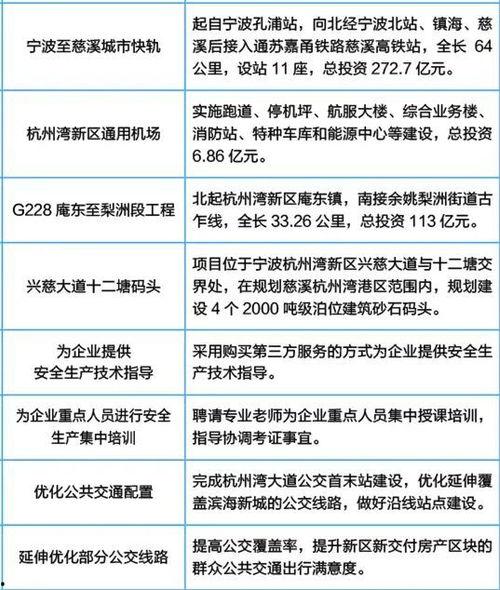 | | |
|---|---|
| 宁波至慈溪城市快轨 | 起自宁波孔浦站，向北经宁波北站、镇海、慈溪后接入通苏嘉甬铁路慈溪高铁站，全长 64 公里，设站 11 座，总投资 272.7 亿元。 |
| 杭州湾新区通用机场 | 实施跑道、停机坪、航服大楼、综合业务楼、消防站、特种车库和能源中心等建设，总投资 6.86 亿元。 |
| G228 庵东至梨洲段工程 | 北起杭州湾新区庵东镇，南接余姚梨洲街道古乍线，全长 33.26 公里，总投资 113 亿元。 |
| 兴慈大道十二塘码头 | 项目位于宁波杭州湾新区兴慈大道与十二塘交界处，在规划慈溪杭州湾港区范围内，规划建设 4 个 2000 吨级泊位建筑砂石码头。 |
| 为企业提供安全生产技术指导 | 采用购买第三方服务的方式为企业提供安全生产技术指导。 |
| 为企业重点人员进行安全生产集中培训 | 聘请专业老师为企业重点人员集中授课培训，指导协调考证事宜。 |
| 优化公共交通配置 | 完成杭州湾大道公交首末站建设，优化延伸覆盖滨海新城的公交线路，做好沿线站点建设。 |
| 延伸优化部分公交线路 | 提高公交覆盖率，提升新区新交付房产区块的群众公共交通出行满意度。 |